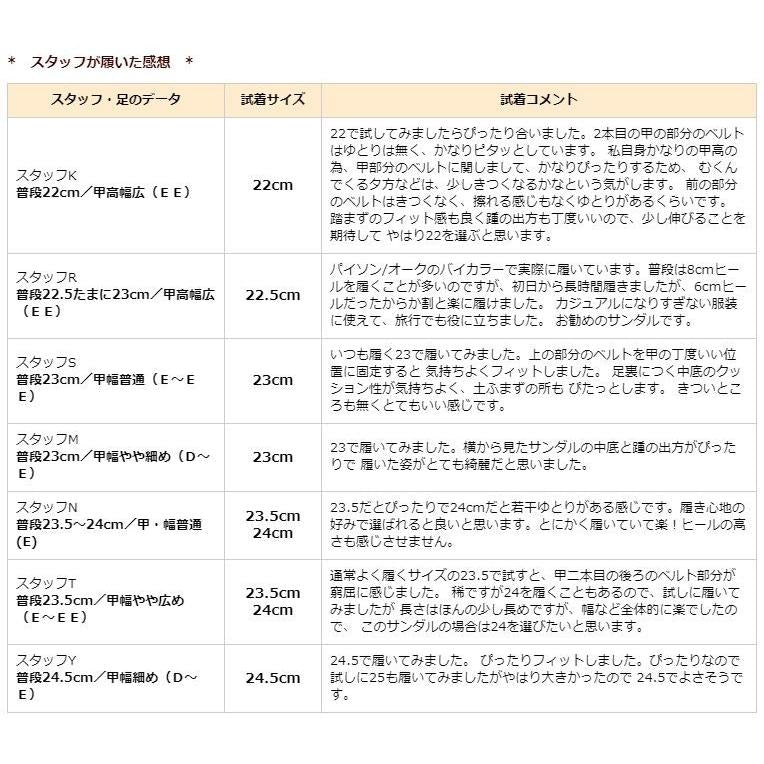 ＊　スタッフが履いた感想　＊

| スタッフ・足のデータ | 試着サイズ | 試着コメント |
|---|---|---|
| スタッフK 普段22cm／甲高幅広（ＥＥ） | 22cm | 22で試してみましたらぴったり合いました。2本目の甲の部分のベルトはゆとりは無く、かなりピタッとしています。 私自身かなりの甲高の為、甲部分のベルトに関しまして、かなりぴったりするため、 むくんでくる夕方などは、少しきつくなるかなという気がします。 前の部分のベルトはきつくなく、擦れる感じもなくゆとりがあるくらいです。 踏まずのフィット感も良く踵の出方も丁度いいので、少し伸びることを期待して やはり22を選ぶと思います。 |
| スタッフR 普段22.5たまに23cm／甲高幅広（ＥＥ） | 22.5cm | パイソン/オークのバイカラーで実際に履いています。普段は8cmヒールを履くことが多いのですが、初日から長時間履きましたが、6cmヒールだったからか割と楽に履けました。 カジュアルになりすぎない服装に使えて、旅行でも役に立ちました。 お勧めのサンダルです。 |
| スタッフS 普段23cm／甲幅普通（Ｅ～ＥＥ） | 23cm | いつも履く23で履いてみました。上の部分のベルトを甲の丁度いい位置に固定すると 気持ちよくフィットしました。 足裏につく中底のクッション性が気持ちよく、土ふまずの所も ぴたっとします。 きついところも無くとてもいい感じです。 |
| スタッフM 普段23cm／甲幅やや細め（D～Ｅ） | 23cm | 23で履いてみました。横から見たサンダルの中底と踵の出方がぴったりで 履いた姿がとても綺麗だと思いました。 |
| スタッフN 普段23.5～24cm／甲・幅普通(E) | 23.5cm 24cm | 23.5だとぴったりで24cmだと若干ゆとりがある感じです。履き心地の好みで選ばれると良いと思います。とにかく履いていて楽！ヒールの高さも感じさせません。 |
| スタッフT 普段23.5cm／甲幅やや広め（Ｅ～ＥＥ） | 23.5cm 24cm | 通常よく履くサイズの23.5で試すと、甲二本目の後ろのベルト部分が窮屈に感じました。 稀ですが24を履くこともあるので、試しに履いてみましたが 長さはほんの少し長めですが、幅など全体的に楽でしたので、 このサンダルの場合は24を選びたいと思います。 |
| スタッフY 普段24.5cm／甲幅細め（D～Ｅ） | 24.5cm | 24.5で履いてみました。 ぴったりフィットしました。ぴったりなので試しに25も履いてみましたがやはり大きかったので 24.5でよさそうです。 |